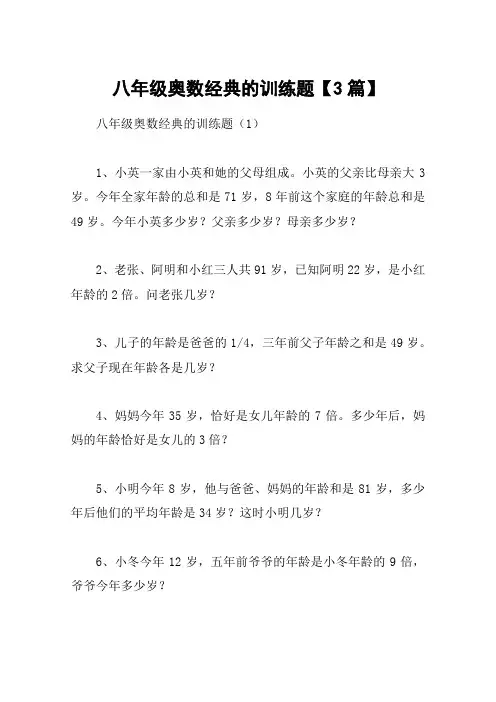 八年级奥数经典的训练题【3篇】

八年级奥数经典的训练题（1）

1、小英一家由小英和她的父母组成。小英的父亲比母亲大3岁。今年全家年龄的总和是71岁，8年前这个家庭的年龄总和是49岁。今年小英多少岁？父亲多少岁？母亲多少岁？

2、老张、阿明和小红三人共91岁，已知阿明22岁，是小红年龄的2倍。问老张几岁？

3、儿子的年龄是爸爸的1/4，三年前父子年龄之和是49岁。求父子现在年龄各是几岁？

4、妈妈今年35岁，恰好是女儿年龄的7倍。多少年后，妈妈的年龄恰好是女儿的3倍？

5、小明今年8岁，他与爸爸、妈妈的年龄和是81岁，多少年后他们的平均年龄是34岁？这时小明几岁？

6、小冬今年12岁，五年前爷爷的年龄是小冬年龄的9倍，爷爷今年多少岁？